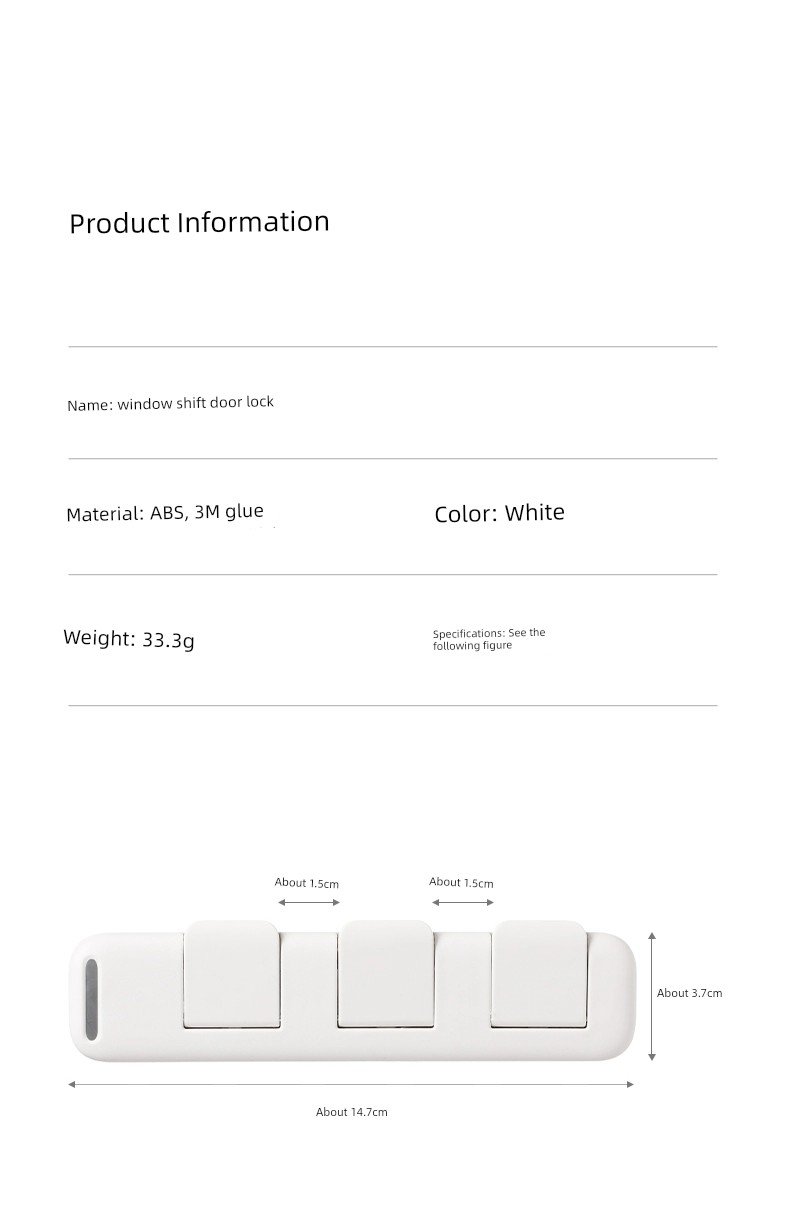 Product Information

Name: window shift door lock

Material: ABS, 3M glue

Color: White

Weight: 33.3g

Specifications: See the following figure

About 1.5cm

About 1.5cm

About 3.7cm

About 14.7cm